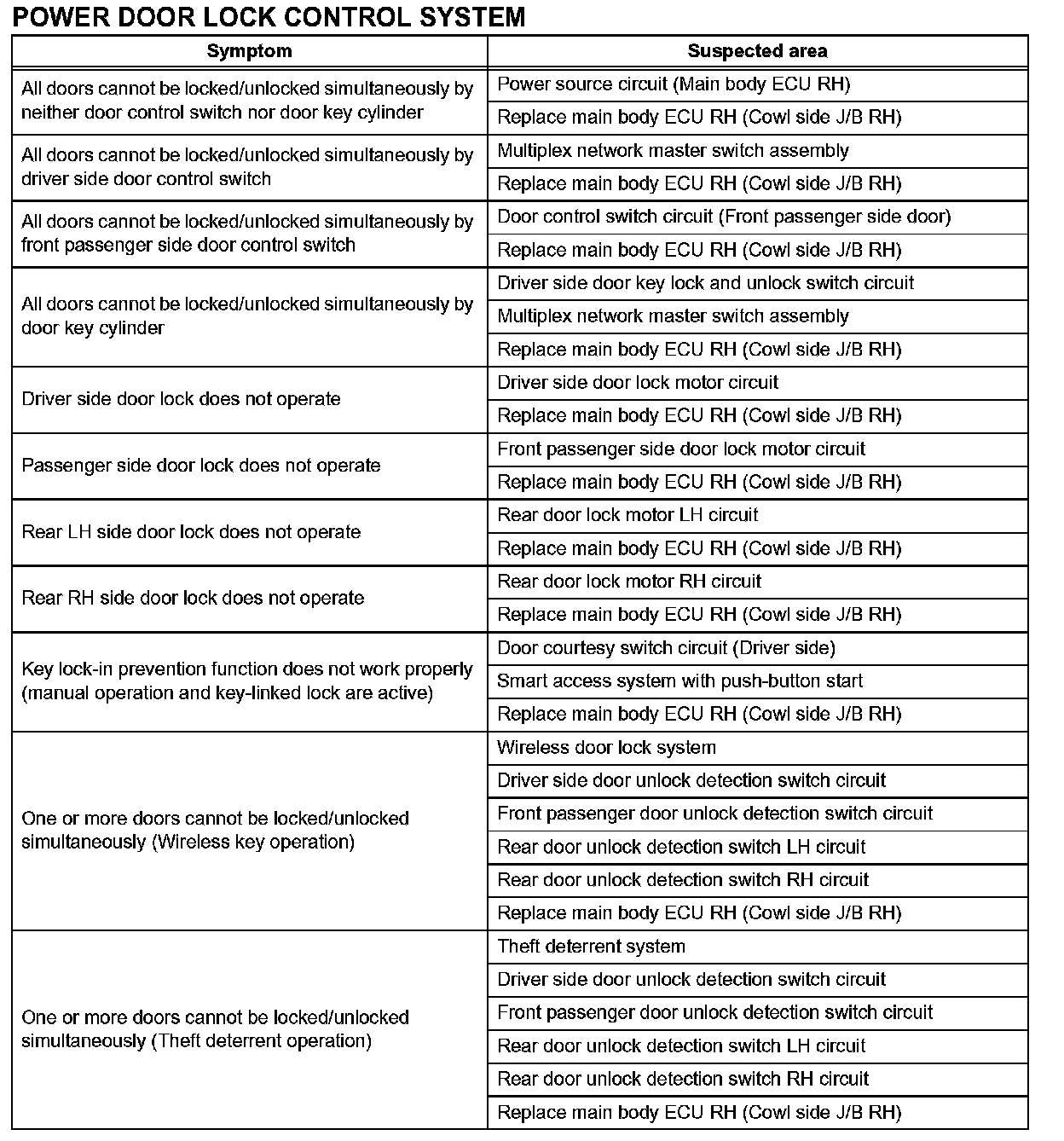 POWER DOOR LOCK CONTROL SYSTEM

| Symptom | Suspected area |
|---|---|
| All doors cannot be locked/unlocked simultaneously by neither door control switch nor door key cylinder | Power source circuit (Main body ECU RH) |
| | Replace main body ECU RH (Cowl side J/B RH) |
| All doors cannot be locked/unlocked simultaneously by driver side door control switch | Multiplex network master switch assembly |
| | Replace main body ECU RH (Cowl side J/B RH) |
| All doors cannot be locked/unlocked simultaneously by front passenger side door control switch | Door control switch circuit (Front passenger side door) |
| | Replace main body ECU RH (Cowl side J/B RH) |
| All doors cannot be locked/unlocked simultaneously by door key cylinder | Driver side door key lock and unlock switch circuit |
| | Multiplex network master switch assembly |
| | Replace main body ECU RH (Cowl side J/B RH) |
| Driver side door lock does not operate | Driver side door lock motor circuit |
| | Replace main body ECU RH (Cowl side J/B RH) |
| Passenger side door lock does not operate | Front passenger side door lock motor circuit |
| | Replace main body ECU RH (Cowl side J/B RH) |
| Rear LH side door lock does not operate | Rear door lock motor LH circuit |
| | Replace main body ECU RH (Cowl side J/B RH) |
| Rear RH side door lock does not operate | Rear door lock motor RH circuit |
| | Replace main body ECU RH (Cowl side J/B RH) |
| Key lock-in prevention function does not work properly (manual operation and key-linked lock are active) | Door courtesy switch circuit (Driver side) |
| | Smart access system with push-button start |
| | Replace main body ECU RH (Cowl side J/B RH) |
| One or more doors cannot be locked/unlocked simultaneously (Wireless key operation) | Wireless door lock system |
| | Driver side door unlock detection switch circuit |
| | Front passenger door unlock detection switch circuit |
| | Rear door unlock detection switch LH circuit |
| | Rear door unlock detection switch RH circuit |
| | Replace main body ECU RH (Cowl side J/B RH) |
| One or more doors cannot be locked/unlocked simultaneously (Theft deterrent operation) | Theft deterrent system |
| | Driver side door unlock detection switch circuit |
| | Front passenger door unlock detection switch circuit |
| | Rear door unlock detection switch LH circuit |
| | Rear door unlock detection switch RH circuit |
| | Replace main body ECU RH (Cowl side J/B RH) |